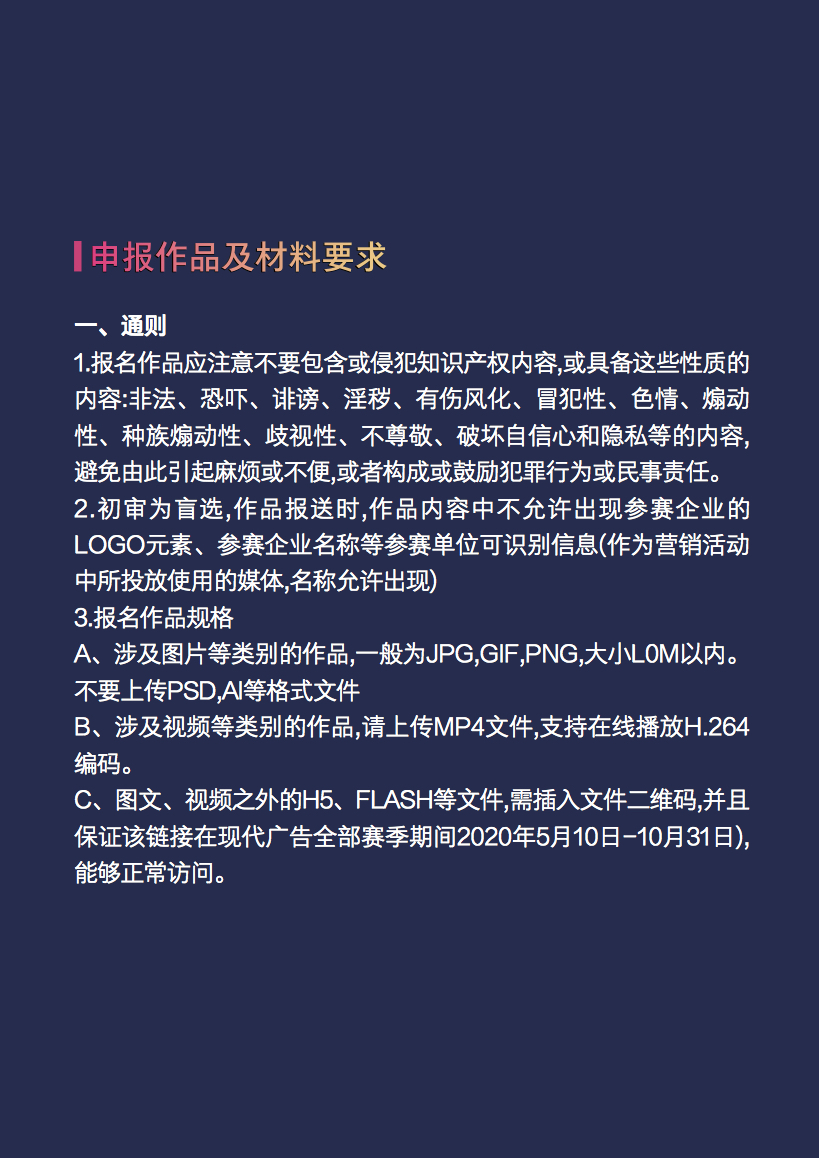 申报作品及材料要求

一、通则
1.报名作品应注意不要包含或侵犯知识产权内容,或具备这些性质的内容:非法、恐吓、诽谤、淫秽、有伤风化、冒犯性、色情、煽动性、种族煽动性、歧视性、不尊敬、破坏自信心和隐私等的内容,避免由此引起麻烦或不便,或者构成或鼓励犯罪行为或民事责任。
2.初审为盲选,作品报送时,作品内容中不允许出现参赛企业的LOGO元素、参赛企业名称等参赛单位可识别信息(作为营销活动中所投放使用的媒体,名称允许出现)
3.报名作品规格
A、涉及图片等类别的作品,一般为JPG,GIF,PNG,大小L0M以内。不要上传PSD,AI等格式文件
B、涉及视频等类别的作品,请上传MP4文件,支持在线播放H.264编码。
C、图文、视频之外的H5、FLASH等文件,需插入文件二维码,并且保证该链接在现代广告全部赛季期间2020年5月10日-10月31日),能够正常访问。